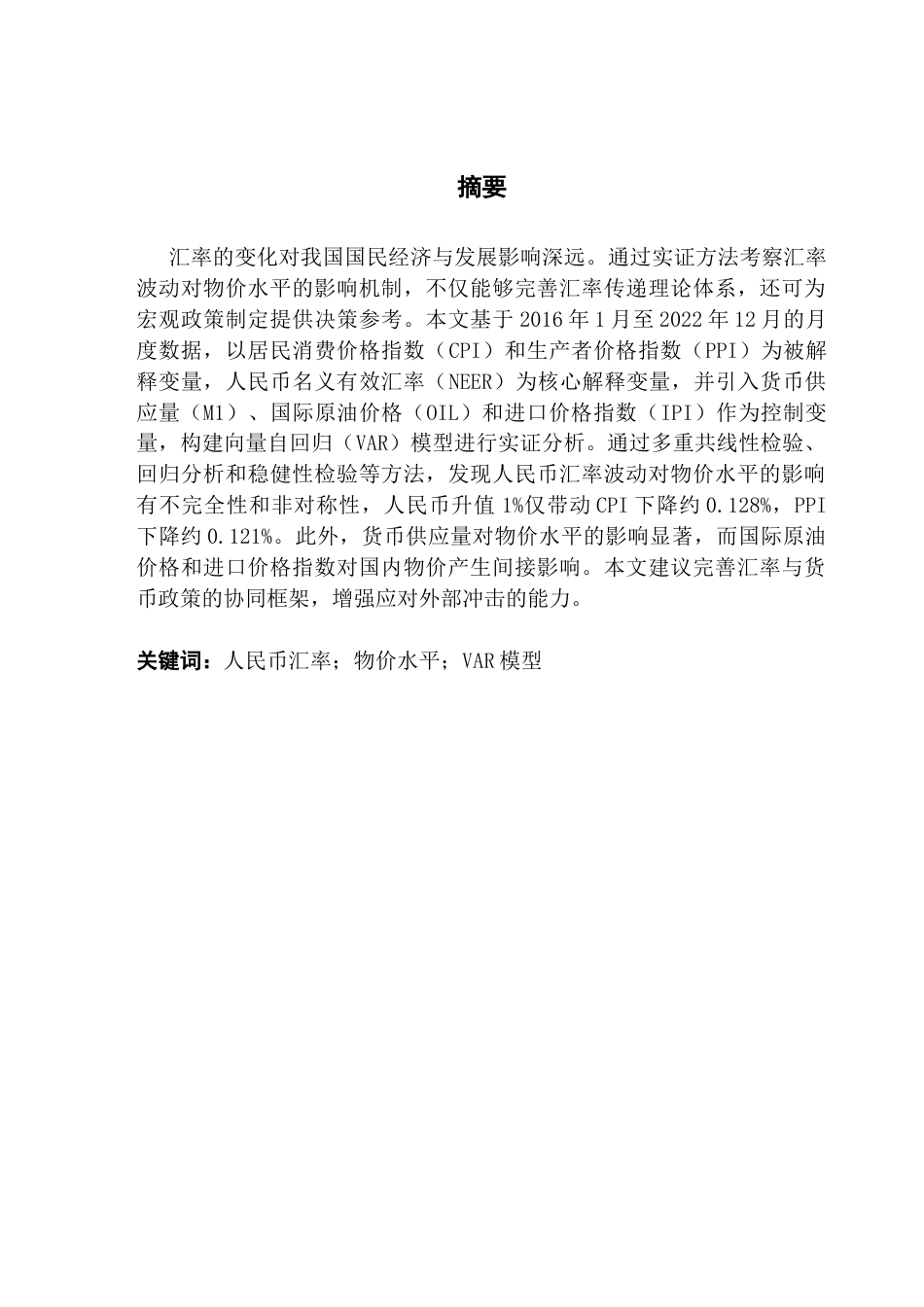 摘要

汇率的变化对我国国民经济与发展影响深远。通过实证方法考察汇率波动对物价水平的影响机制，不仅能够完善汇率传递理论体系，还可为宏观政策制定提供决策参考。本文基于 2016 年 1 月至 2022 年 12 月的月度数据，以居民消费价格指数（CPI）和生产者价格指数（PPI）为被解释变量，人民币名义有效汇率（NEER）为核心解释变量，并引入货币供应量（M1）、国际原油价格（OIL）和进口价格指数（IPI）作为控制变量，构建向量自回归（VAR）模型进行实证分析。通过多重共线性检验、回归分析和稳健性检验等方法，发现人民币汇率波动对物价水平的影响有不完全性和非对称性，人民币升值 1%仅带动 CPI 下降约 0.128%，PPI 下降约 0.121%。此外，货币供应量对物价水平的影响显著，而国际原油价格和进口价格指数对国内物价产生间接影响。本文建议完善汇率与货币政策的协同框架，增强应对外部冲击的能力。

关键词：人民币汇率；物价水平；VAR 模型